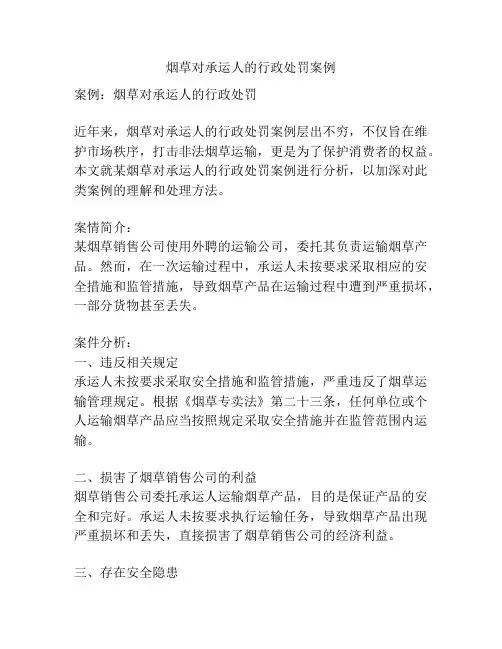 烟草对承运人的行政处罚案例

案例：烟草对承运人的行政处罚

近年来，烟草对承运人的行政处罚案例层出不穷，不仅旨在维护市场秩序，打击非法烟草运输，更是为了保护消费者的权益。本文就某烟草对承运人的行政处罚案例进行分析，以加深对此类案例的理解和处理方法。

案情简介：
某烟草销售公司使用外聘的运输公司，委托其负责运输烟草产品。然而，在一次运输过程中，承运人未按要求采取相应的安全措施和监管措施，导致烟草产品在运输过程中遭到严重损坏，一部分货物甚至丢失。

案件分析：
一、违反相关规定
承运人未按要求采取安全措施和监管措施，严重违反了烟草运输管理规定。根据《烟草专卖法》第二十三条，任何单位或个人运输烟草产品应当按照规定采取安全措施并在监管范围内运输。

二、损害了烟草销售公司的利益
烟草销售公司委托承运人运输烟草产品，目的是保证产品的安全和完好。承运人未按要求执行运输任务，导致烟草产品出现严重损坏和丢失，直接损害了烟草销售公司的经济利益。

三、存在安全隐患